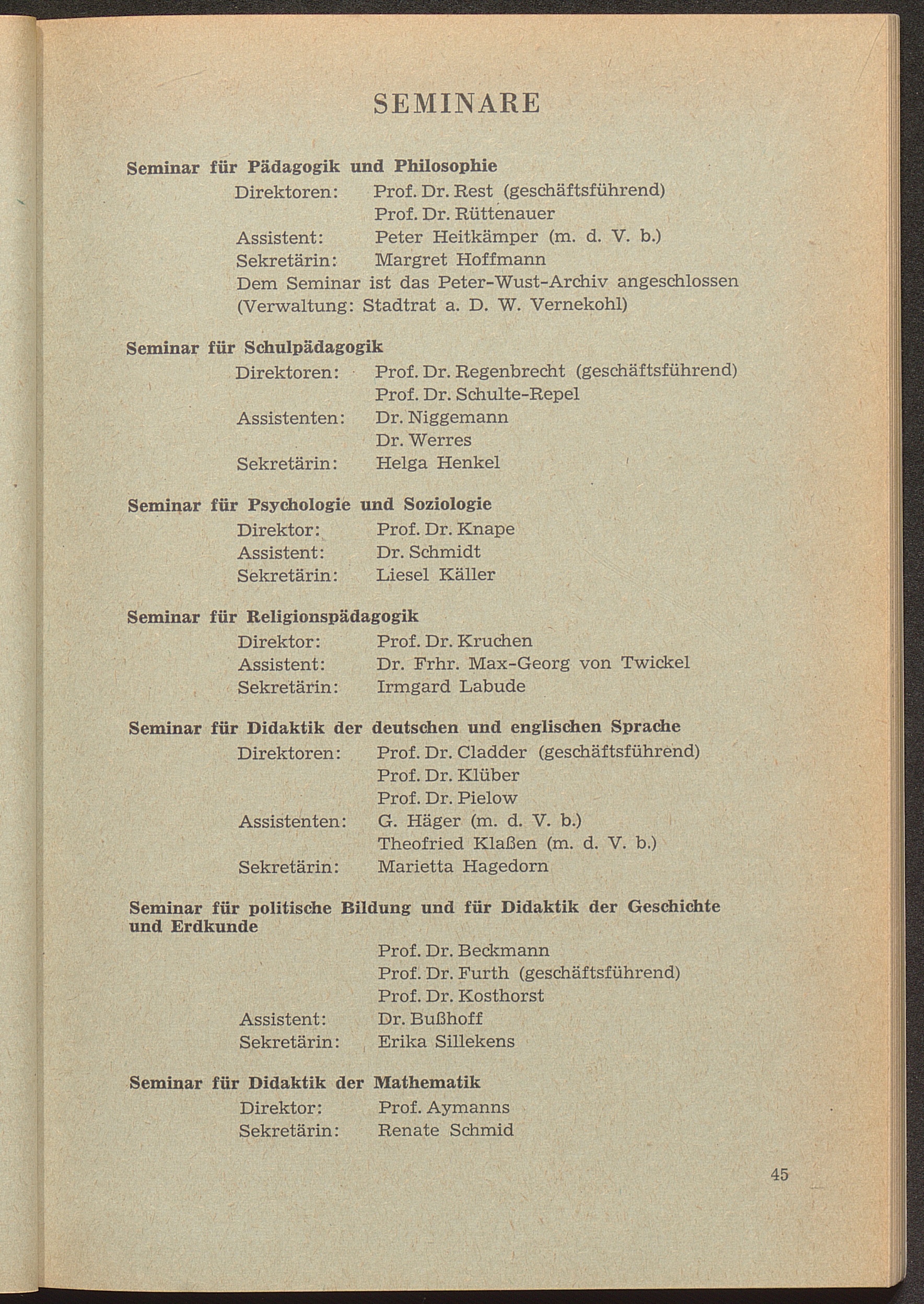 SEMINARE

Seminar für Pädagogik und Philosophie

Direktoren: Prof. Dr. Rest (geschäftsführend)
Prof. Dr. Rüttenauer
Assistent: Peter Heitkämper (m. d. V. b.)
Sekretärin: Margret Hoffmann
Dem Seminar ist das Peter-Wust-Archiv angeschlossen (Verwaltung: Stadtrat a. D. W. Vernekohl)

Seminar für Schulpädagogik

Direktoren: Prof. Dr. Regenbrecht (geschäftsführend)
Prof. Dr. Schulte-Repel
Assistenten: Dr. Niggemann
Dr. Werres
Sekretärin: Helga Henkel

Seminar für Psychologie und Soziologie

Direktor: Prof. Dr. Knape
Assistent: Dr. Schmidt
Sekretärin: Liesel Käller

Seminar für Religionspädagogik

Direktor: Prof. Dr. Kruchen
Assistent: Dr. Frhr. Max-Georg von Twickel
Sekretärin: Irmgard Labude

Seminar für Didaktik der deutschen und englischen Sprache

Direktoren: Prof. Dr. Cladder (geschäftsführend)
Prof. Dr. Klüber
Prof. Dr. Pielow
Assistenten: G. Häger (m. d. V. b.)
Theofried Klaßen (m. d. V. b.)
Sekretärin: Marietta Hagedorn

Seminar für politische Bildung und für Didaktik der Geschichte und Erdkunde

Prof. Dr. Beckmann
Prof. Dr. Furth (geschäftsführend)
Prof. Dr. Kosthorst
Assistent: Dr. Bußhoff
Sekretärin: Erika Sillekens

Seminar für Didaktik der Mathematik

Direktor: Prof. Aymanns
Sekretärin: Renate Schmid

45